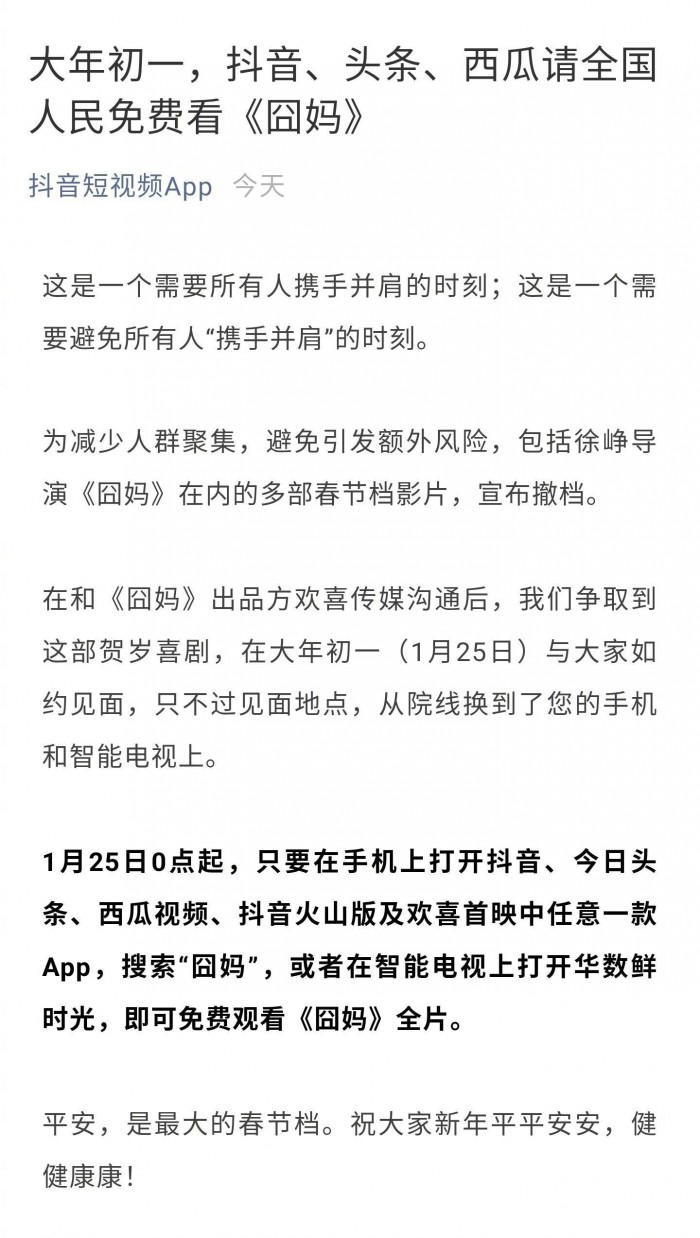 大年初一，抖音、头条、西瓜请全国人民免费看《囧妈》

抖音短视频App 今天

这是一个需要所有人携手并肩的时刻；这是一个需要避免所有人“携手并肩”的时刻。

为减少人群聚集，避免引发额外风险，包括徐峥导演《囧妈》在内的多部春节档影片，宣布撤档。

在和《囧妈》出品方欢喜传媒沟通后，我们争取到这部贺岁喜剧，在大年初一（1月25日）与大家如约见面，只不过见面地点，从院线换到了您的手机和智能电视上。

1月25日0点起，只要在手机上打开抖音、今日头条、西瓜视频、抖音火山版及欢喜首映中任意一款App，搜索“囧妈”，或者在智能电视上打开华数鲜时光，即可免费观看《囧妈》全片。

平安，是最大的春节档。祝大家新年平平安安，健健康康！